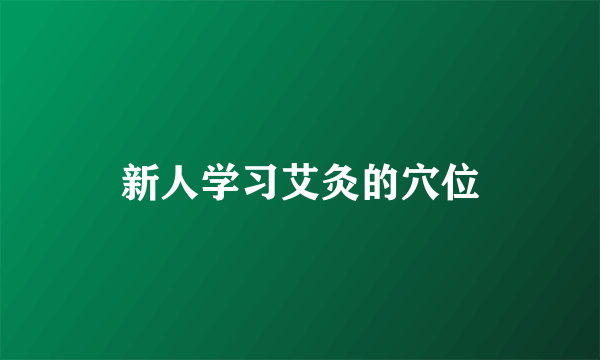 新人学习艾灸的穴位